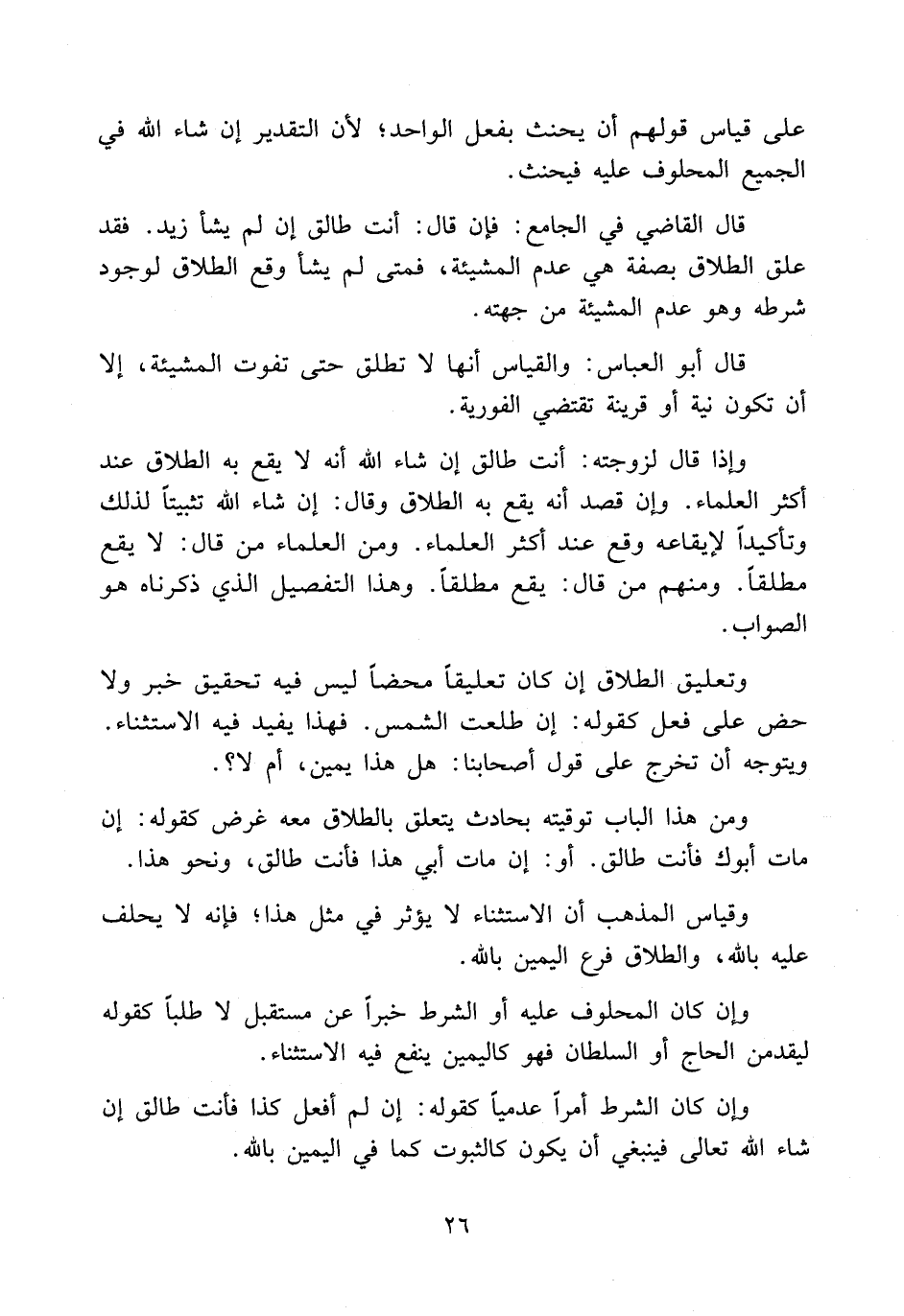 على قياس قولهم أن يحنث بفعل الواحد؛ لأن التقدير إن شاء الله في الجميع المحلوف عليه فيحنث.

قال القاضي في الجامع: فإن قال: أنت طالق إن لم يشأ زيد. فقد علق الطلاق بصفة هي عدم المشيئة، فمتى لم يشأ وقع الطلاق لوجود شرطه وهو عدم المشيئة من جهته.

قال أبو العباس: والقياس أنها لا تطلق حتى تفوت المشيئة، إلا أن تكون نية أو قرينة تقتضي الفورية.

وإذا قال لزوجته: أنت طالق إن شاء الله أنه لا يقع به الطلاق عند أكثر العلماء. وإن قصد أنه يقع به الطلاق وقال: إن شاء الله تثبيتاً لذلك وتأكيداً لإيقاعه وقع عند أكثر العلماء. ومن العلماء من قال: لا يقع مطلقاً. ومنهم من قال: يقع مطلقاً. وهذا التفصيل الذي ذكرناه هو الصواب.

وتعليق الطلاق إن كان تعليقاً محضاً ليس فيه تحقيق خبر ولا حض على فعل كقوله: إن طلعت الشمس. فهذا يفيد فيه الاستثناء. ويتوجه أن تخرج على قول أصحابنا: هل هذا يمين، أم لا؟.

ومن هذا الباب توقيته بحادث يتعلق بالطلاق معه غرض كقوله: إن مات أبوك فأنت طالق. أو: إن مات أبي هذا فأنت طالق، ونحو هذا.

وقياس المذهب أن الاستثناء لا يؤثر في مثل هذا؛ فإنه لا يحلف عليه بالله، والطلاق فرع اليمين بالله.

وإن كان المحلوف عليه أو الشرط خبراً عن مستقبل لا طلباً كقوله ليقدمن الحاج أو السلطان فهو كاليمين ينفع فيه الاستثناء.

وإن كان الشرط أمراً عدمياً كقوله: إن لم أفعل كذا فأنت طالق إن شاء الله تعالى فينبغي أن يكون كالثبوت كما في اليمين بالله.

٢٦